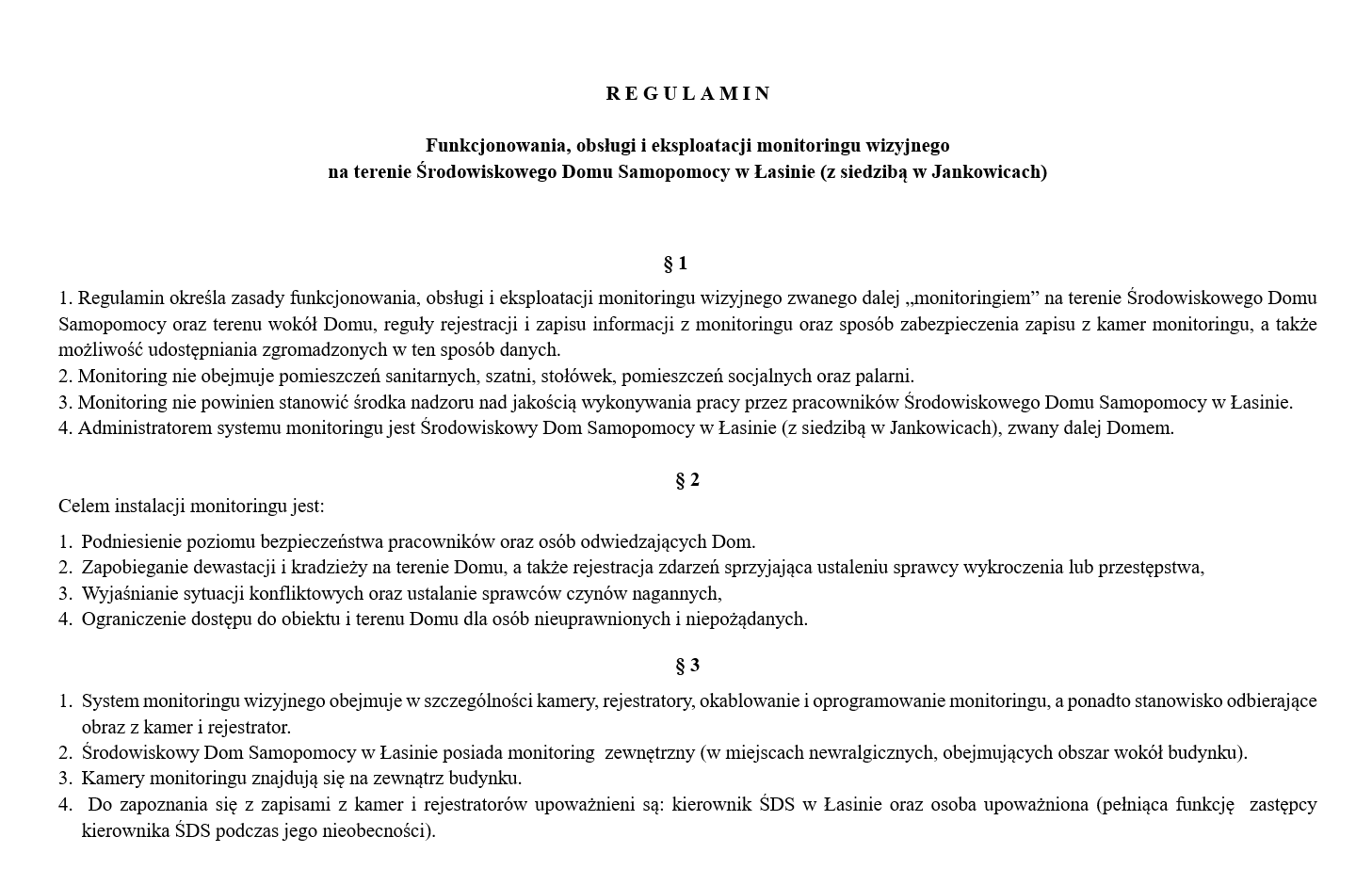 R E G U L A M I N

Funkcjonowania, obsługi i eksploatacji monitoringu wizyjnego
na terenie Środowiskowego Domu Samopomocy w Łasinie (z siedzibą w Jankowicach)

§ 1

1. Regulamin określa zasady funkcjonowania, obsługi i eksploatacji monitoringu wizyjnego zwanego dalej „monitoringiem” na terenie Środowiskowego Domu Samopomocy oraz terenu wokół Domu, reguły rejestracji i zapisu informacji z monitoringu oraz sposób zabezpieczenia zapisu z kamer monitoringu, a także możliwość udostępniania zgromadzonych w ten sposób danych.
2. Monitoring nie obejmuje pomieszczeń sanitarnych, szatni, stołówek, pomieszczeń socjalnych oraz palarni.
3. Monitoring nie powinien stanowić środka nadzoru nad jakością wykonywania pracy przez pracowników Środowiskowego Domu Samopomocy w Łasinie.
4. Administratorem systemu monitoringu jest Środowiskowy Dom Samopomocy w Łasinie (z siedzibą w Jankowicach), zwany dalej Domem.

§ 2

Celem instalacji monitoringu jest:
1. Podniesienie poziomu bezpieczeństwa pracowników oraz osób odwiedzających Dom.
2. Zapobieganie dewastacji i kradzieży na terenie Domu, a także rejestracja zdarzeń sprzyjająca ustaleniu sprawcy wykroczenia lub przestępstwa,
3. Wyjaśnianie sytuacji konfliktowych oraz ustalanie sprawców czynów nagannych,
4. Ograniczenie dostępu do obiektu i terenu Domu dla osób nieuprawnionych i niepożądanych.

§ 3

1. System monitoringu wizyjnego obejmuje w szczególności kamery, rejestratory, okablowanie i oprogramowanie monitoringu, a ponadto stanowisko odbierające obraz z kamer i rejestrator.
2. Środowiskowy Dom Samopomocy w Łasinie posiada monitoring zewnętrzny (w miejscach newralgicznych, obejmujących obszar wokół budynku).
3. Kamery monitoringu znajdują się na zewnątrz budynku.
4. Do zapoznania się z zapisami z kamer i rejestratorów upoważnieni są: kierownik ŚDS w Łasinie oraz osoba upoważniona (pełniąca funkcję zastępcy kierownika ŚDS podczas jego nieobecności).